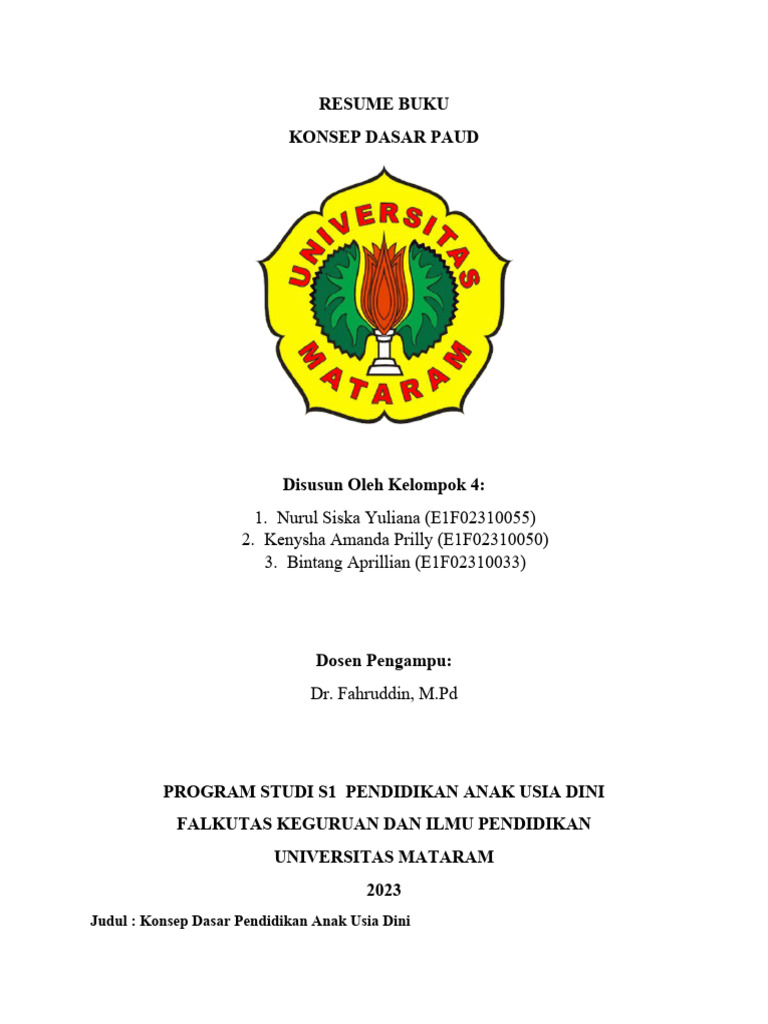 RESUME BUKU

KONSEP DASAR PAUD

UNIVERSITAS MATARAM

Disusun Oleh Kelompok 4:

1. Nurul Siska Yuliana (E1F02310055)
2. Kenysha Amanda Prilly (E1F02310050)
3. Bintang Aprillian (E1F02310033)

Dosen Pengampu:

Dr. Fahruddin, M.Pd

PROGRAM STUDI S1 PENDIDIKAN ANAK USIA DINI

FALKUTAS KEGURUAN DAN ILMU PENDIDIKAN

UNIVERSITAS MATARAM

2023

Judul : Konsep Dasar Pendidikan Anak Usia Dini